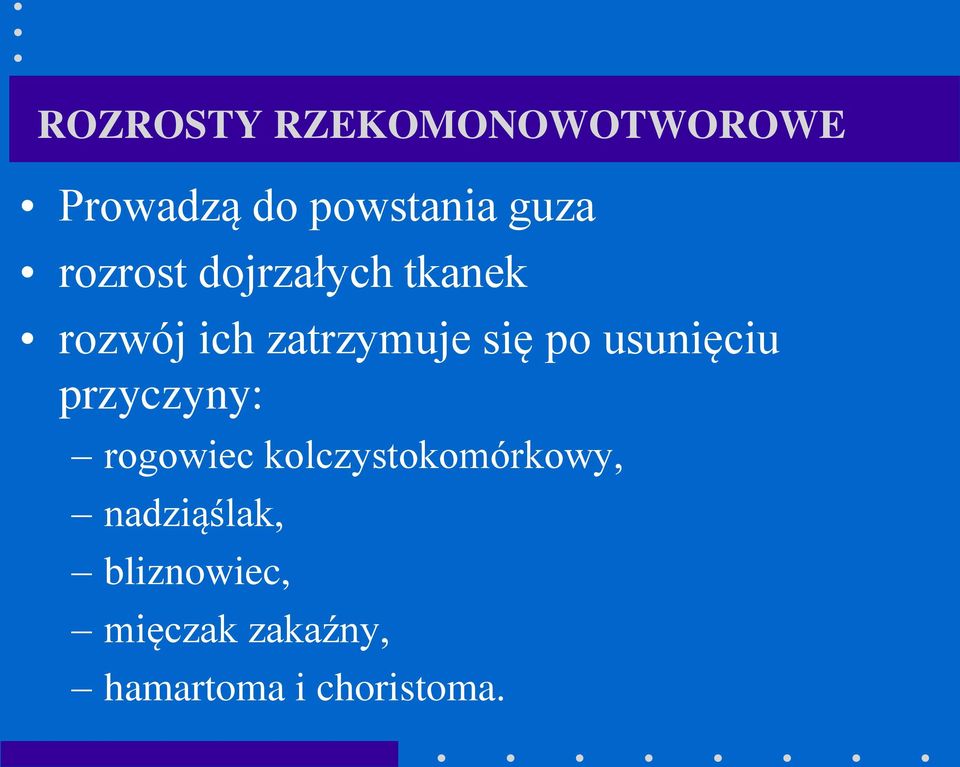 ROZROSTY RZEKOMONOWOTWOROWE

• Prowadzą do powstania guza
• rozrost dojrzałych tkanek
• rozwój ich zatrzymuje się po usunięciu przyczyny:
– rogowiec kolczystokomórkowy,
– nadziąślak,
– bliznowiec,
– mięczak zakaźny,
– hamartoma i choristoma.